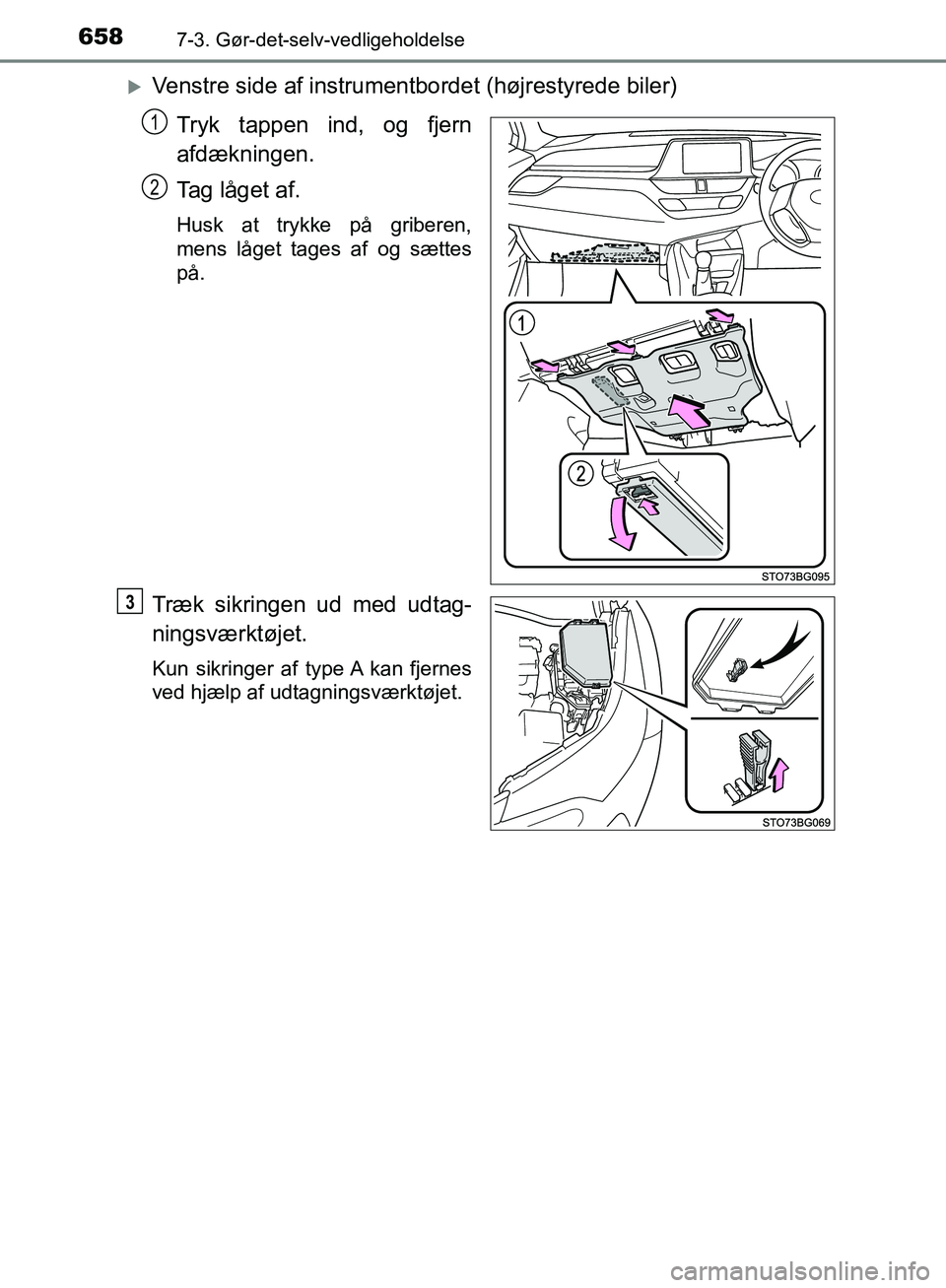 658 7-3. Gør-det-selv-vedligeholdelse

Venstre side af instrumentbordet (højrestyrede biler)

1 Tryk tappen ind, og fjern afdækningen.

2 Tag låget af.

Husk at trykke på griberen, mens låget tages af og sættes på.

1

2

STO73BG095

3 Træk sikringen ud med udtagningsværktøjet.

Kun sikringer af type A kan fjernes ved hjælp af udtagningsværktøjet.

STO73BG069

carmanualsonline.info